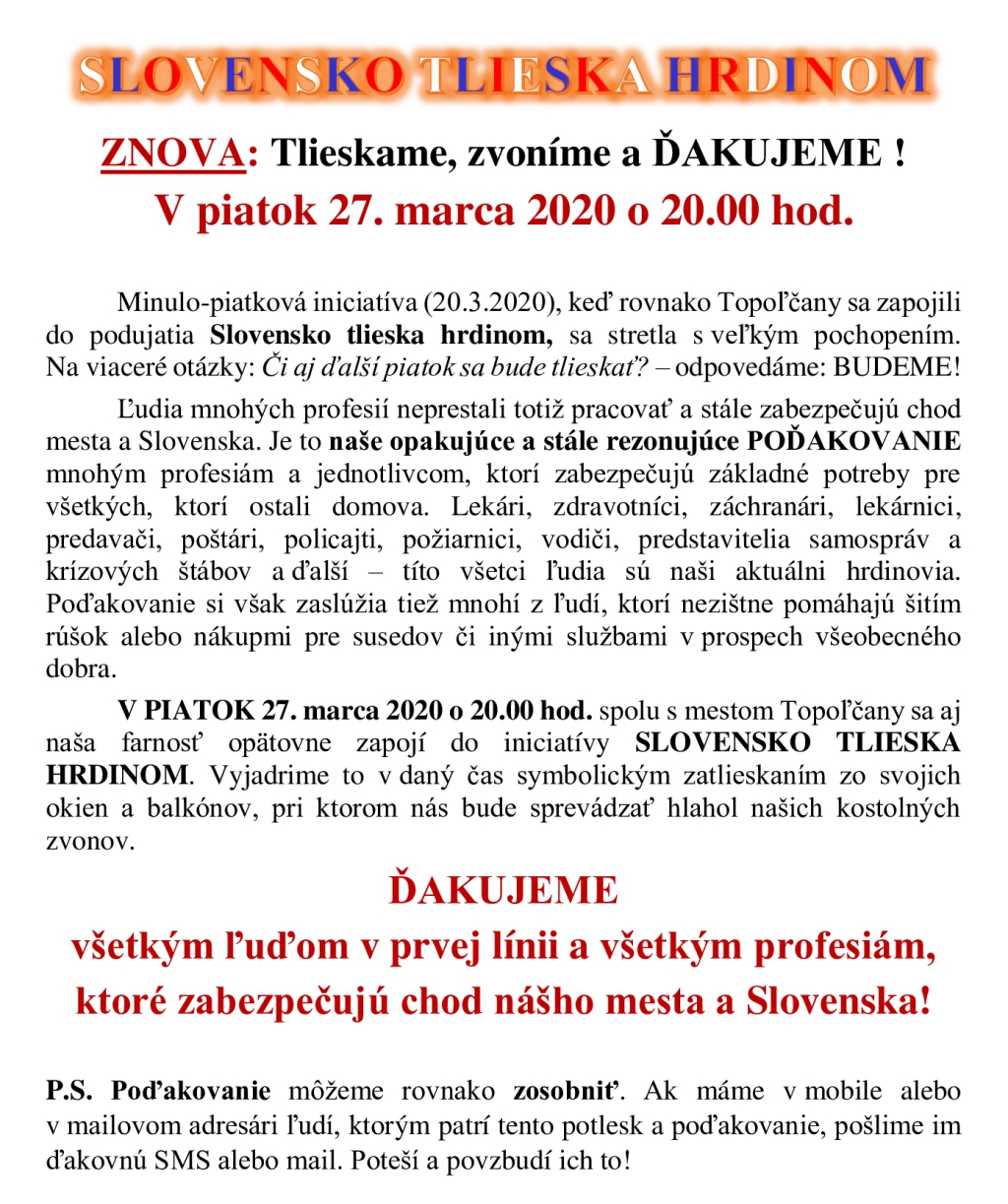 SLOVENSKO TLIESKA HRDINOM

ZNOVA: Tlieskame, zvoníme a ĎAKUJEME !
V piatok 27. marca 2020 o 20.00 hod.

Minulo-piatková iniciatíva (20.3.2020), keď rovnako Topoľčany sa zapojili do podujatia Slovensko tlieska hrdinom, sa stretla s veľkým pochopením. Na viaceré otázky: Či aj ďalší piatok sa bude tlieskať? – odpovedáme: BUDEME!

Ľudia mnohých profesií neprestali totiž pracovať a stále zabezpečujú chod mesta a Slovenska. Je to naše opakujúce a stále rezonujúce POĎAKOVANIE mnohým profesiám a jednotlivcom, ktorí zabezpečujú základné potreby pre všetkých, ktorí ostali domova. Lekári, zdravotníci, záchranári, lekárnici, predavači, poštári, policajti, požiarnici, vodiči, predstavitelia samospráv a krízových štábov a ďalší – títo všetci ľudia sú naši aktuálni hrdinovia. Poďakovanie si však zaslúžia tiež mnohí z ľudí, ktorí nezištne pomáhajú šitím rúšok alebo nákupmi pre susedov či inými službami v prospech všeobecného dobra.

V PIATOK 27. marca 2020 o 20.00 hod. spolu s mestom Topoľčany sa aj naša farnosť opätovne zapojí do iniciatívy SLOVENSKO TLIESKA HRDINOM. Vyjadrime to v daný čas symbolickým zatlieskaním zo svojich okien a balkónov, pri ktorom nás bude sprevádzať hlahol našich kostolných zvonov.

ĎAKUJEME
všetkým ľuďom v prvej línii a všetkým profesiám, ktoré zabezpečujú chod nášho mesta a Slovenska!

P.S. Poďakovanie môžeme rovnako zosobniť. Ak máme v mobile alebo v mailovom adresári ľudí, ktorým patrí tento potlesk a poďakovanie, pošlime im ďakovnú SMS alebo mail. Poteší a povzbudí ich to!